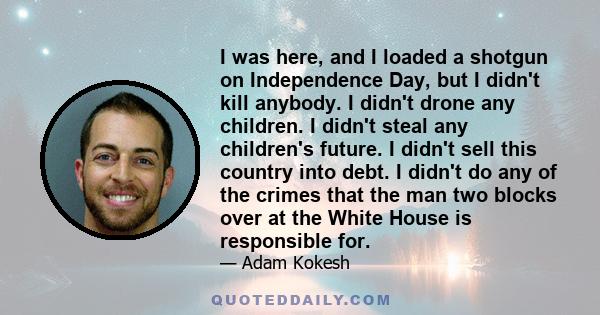 I was here, and I loaded a shotgun on Independence Day, but I didn't kill anybody. I didn't drone any children. I didn't steal any children's future. I didn't sell this country into debt. I didn't do any of the crimes that the man two blocks over at the White House is responsible for.
— Adam Kokesh

QUOTEDDAILY.COM